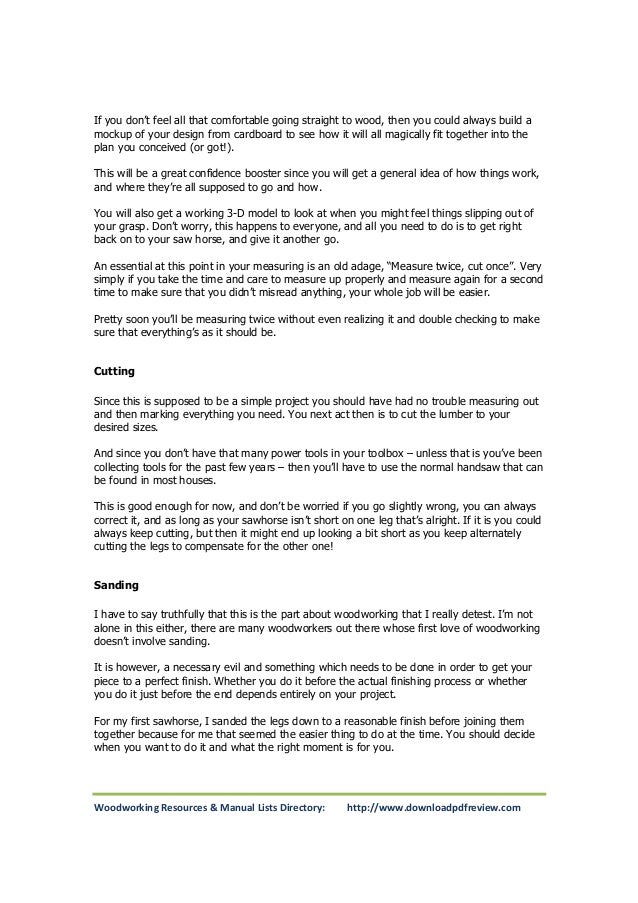 If you don't feel all that comfortable going straight to wood, then you could always build a mockup of your design from cardboard to see how it will all magically fit together into the plan you conceived (or got!).

This will be a great confidence booster since you will get a general idea of how things work, and where they're all supposed to go and how.

You will also get a working 3-D model to look at when you might feel things slipping out of your grasp. Don't worry, this happens to everyone, and all you need to do is to get right back on to your saw horse, and give it another go.

An essential at this point in your measuring is an old adage, "Measure twice, cut once". Very simply if you take the time and care to measure up properly and measure again for a second time to make sure that you didn't misread anything, your whole job will be easier.

Pretty soon you'll be measuring twice without even realizing it and double checking to make sure that everything's as it should be.

Cutting

Since this is supposed to be a simple project you should have had no trouble measuring out and then marking everything you need. You next act then is to cut the lumber to your desired sizes.

And since you don't have that many power tools in your toolbox – unless that is you've been collecting tools for the past few years – then you'll have to use the normal handsaw that can be found in most houses.

This is good enough for now, and don't be worried if you go slightly wrong, you can always correct it, and as long as your sawhorse isn't short on one leg that's alright. If it is you could always keep cutting, but then it might end up looking a bit short as you keep alternately cutting the legs to compensate for the other one!

Sanding

I have to say truthfully that this is the part about woodworking that I really detest. I'm not alone in this either, there are many woodworkers out there whose first love of woodworking doesn't involve sanding.

It is however, a necessary evil and something which needs to be done in order to get your piece to a perfect finish. Whether you do it before the actual finishing process or whether you do it just before the end depends entirely on your project.

For my first sawhorse, I sanded the legs down to a reasonable finish before joining them together because for me that seemed the easier thing to do at the time. You should decide when you want to do it and what the right moment is for you.

Woodworking Resources & Manual Lists Directory: http://www.downloadpdfreview.com